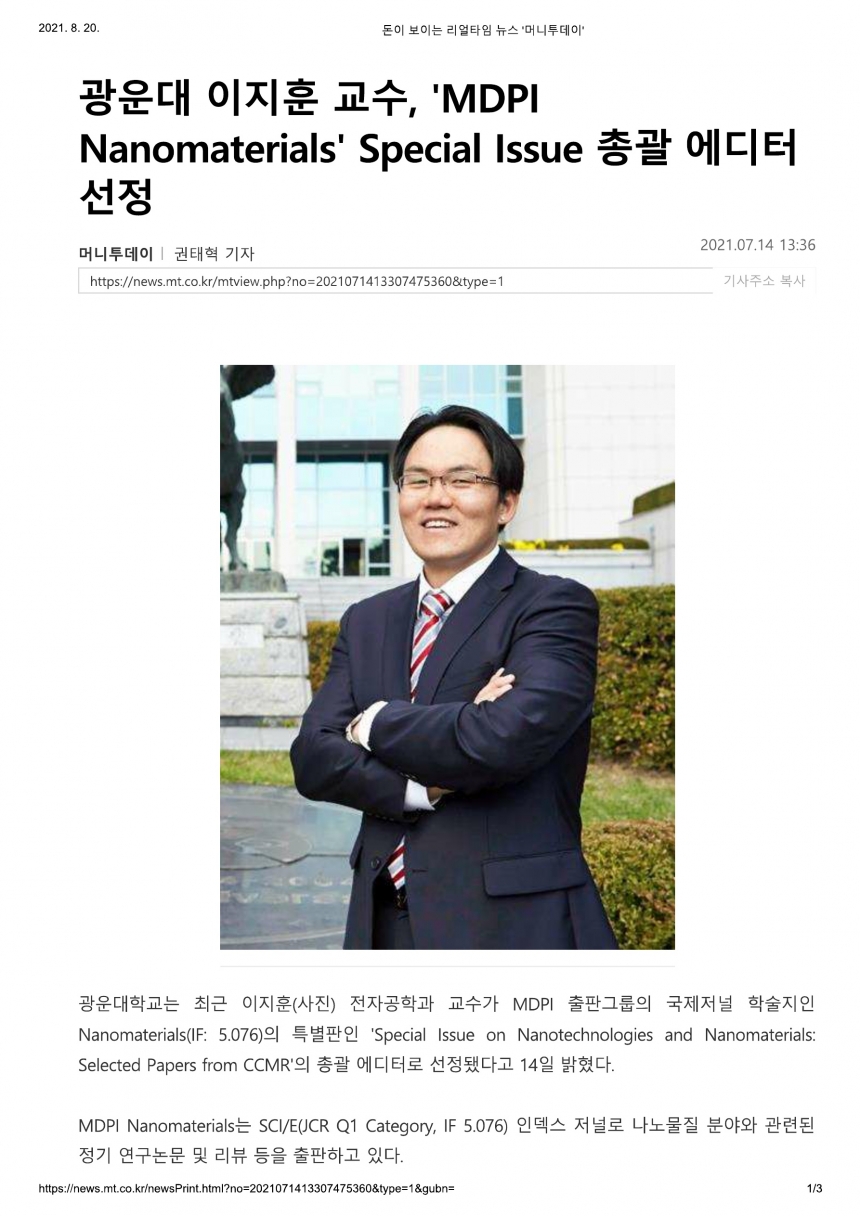 2021. 8. 20.

돈이 보이는 리얼타임 뉴스 '머니투데이'

광운대 이지훈 교수, 'MDPI Nanomaterials' Special Issue 총괄 에디터 선정

머니투데이 | 권태혁 기자

2021.07.14 13:36

https://news.mt.co.kr/mtview.php?no=2021071413307475360&type=1

기사주소 복사

광운대학교는 최근 이지훈(사진) 전자공학과 교수가 MDPI 출판그룹의 국제저널 학술지인 Nanomaterials(IF: 5.076)의 특별판인 'Special Issue on Nanotechnologies and Nanomaterials: Selected Papers from CCMR'의 총괄 에디터로 선정됐다고 14일 밝혔다.

MDPI Nanomaterials는 SCI/E(JCR Q1 Category, IF 5.076) 인덱스 저널로 나노물질 분야와 관련된 정기 연구논문 및 리뷰 등을 출판하고 있다.

https://news.mt.co.kr/newsPrint.html?no=2021071413307475360&type=1&gubn=

1/3